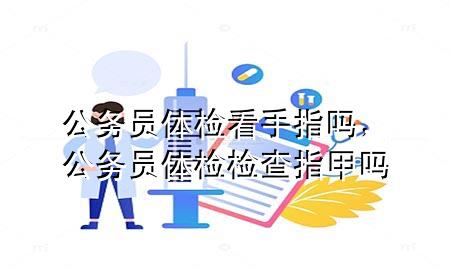 公务员体检看手指吗，
公务员体检检查指甲吗